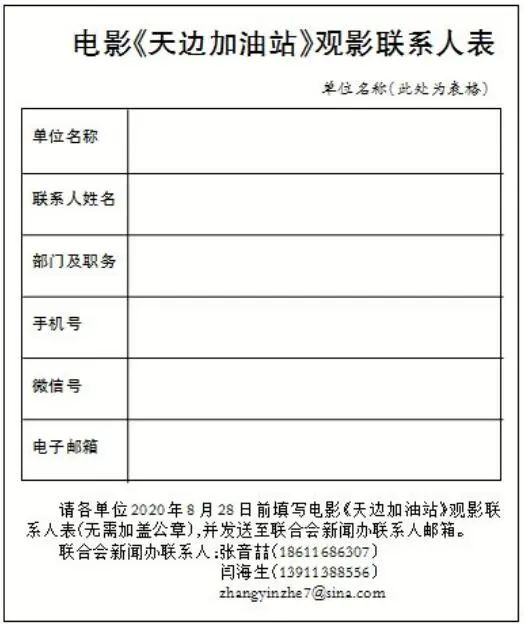 电影《天边加油站》观影联系人表

单位名称(此处为表格)

| 单位名称 | |
|---|---|
| 联系人姓名 | |
| 部门及职务 | |
| 手机号 | |
| 微信号 | |
| 电子邮箱 | |

请各单位2020年8月28日前填写电影《天边加油站》观影联系人表(无需加盖公章),并发送至联合会新闻办联系人邮箱。

联合会新闻办联系人:张音喆(18611686307)
闫海生(13911388556)
zhangyinzhe7@sina.com